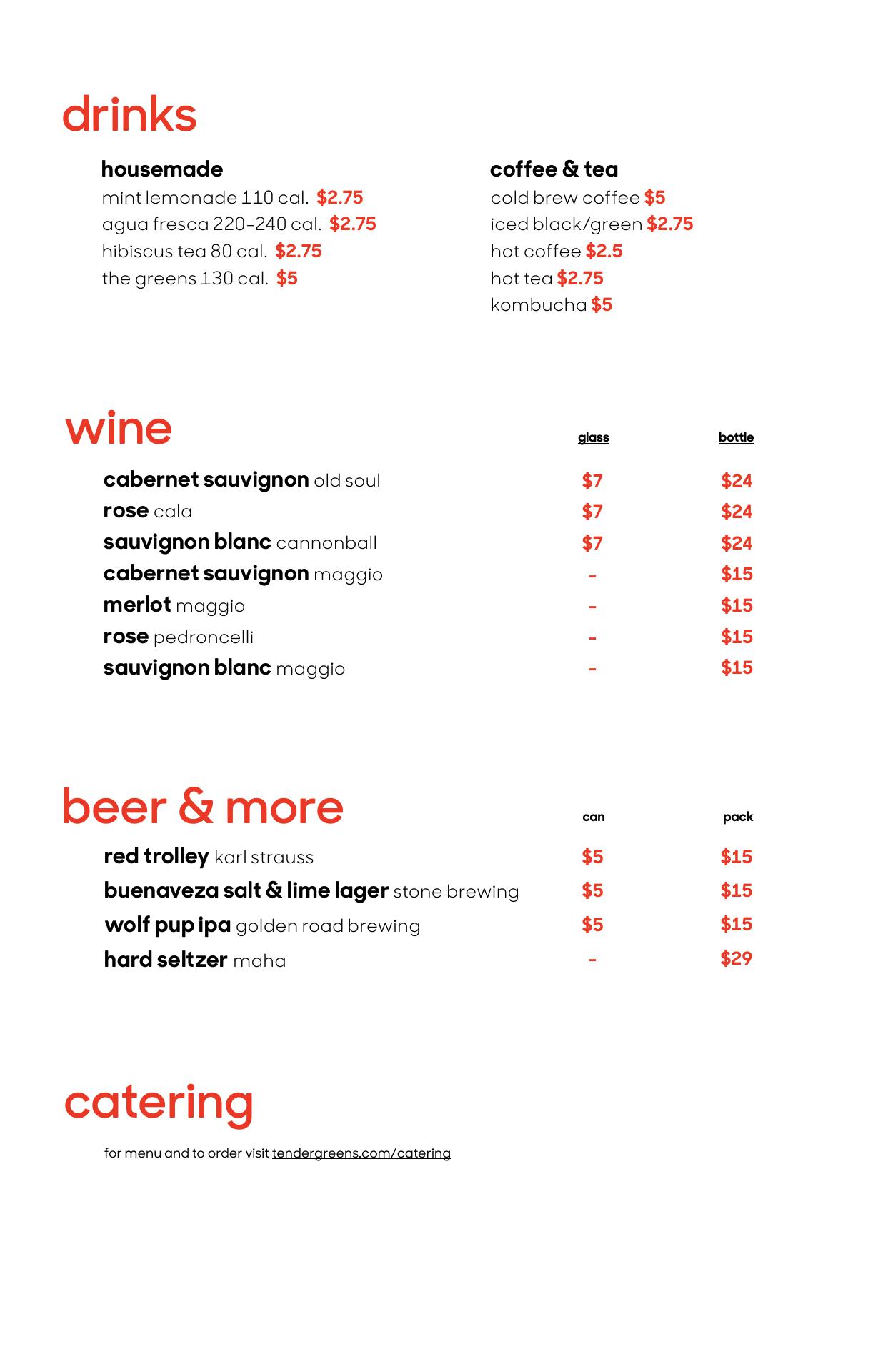 drinks

housemade
mint lemonade 110 cal. $2.75
agua fresca 220-240 cal. $2.75
hibiscus tea 80 cal. $2.75
the greens 130 cal. $5

coffee & tea
cold brew coffee $5
iced black/green $2.75
hot coffee $2.5
hot tea $2.75
kombucha $5

wine

| | glass | bottle |
|---|---|---|
| cabernet sauvignon old soul | $7 | $24 |
| rose cala | $7 | $24 |
| sauvignon blanc cannonball | $7 | $24 |
| cabernet sauvignon maggio | - | $15 |
| merlot maggio | - | $15 |
| rose pedroncelli | - | $15 |
| sauvignon blanc maggio | - | $15 |

beer & more

| | can | pack |
|---|---|---|
| red trolley karl strauss | $5 | $15 |
| buenaveza salt & lime lager stone brewing | $5 | $15 |
| wolf pup ipa golden road brewing | $5 | $15 |
| hard seltzer maha | - | $29 |

catering

for menu and to order visit tendergreens.com/catering